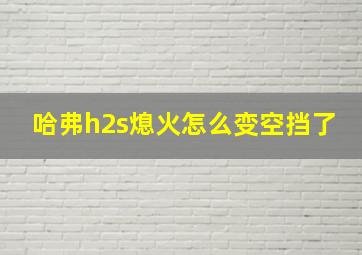 哈弗h2s熄火怎么变空挡了